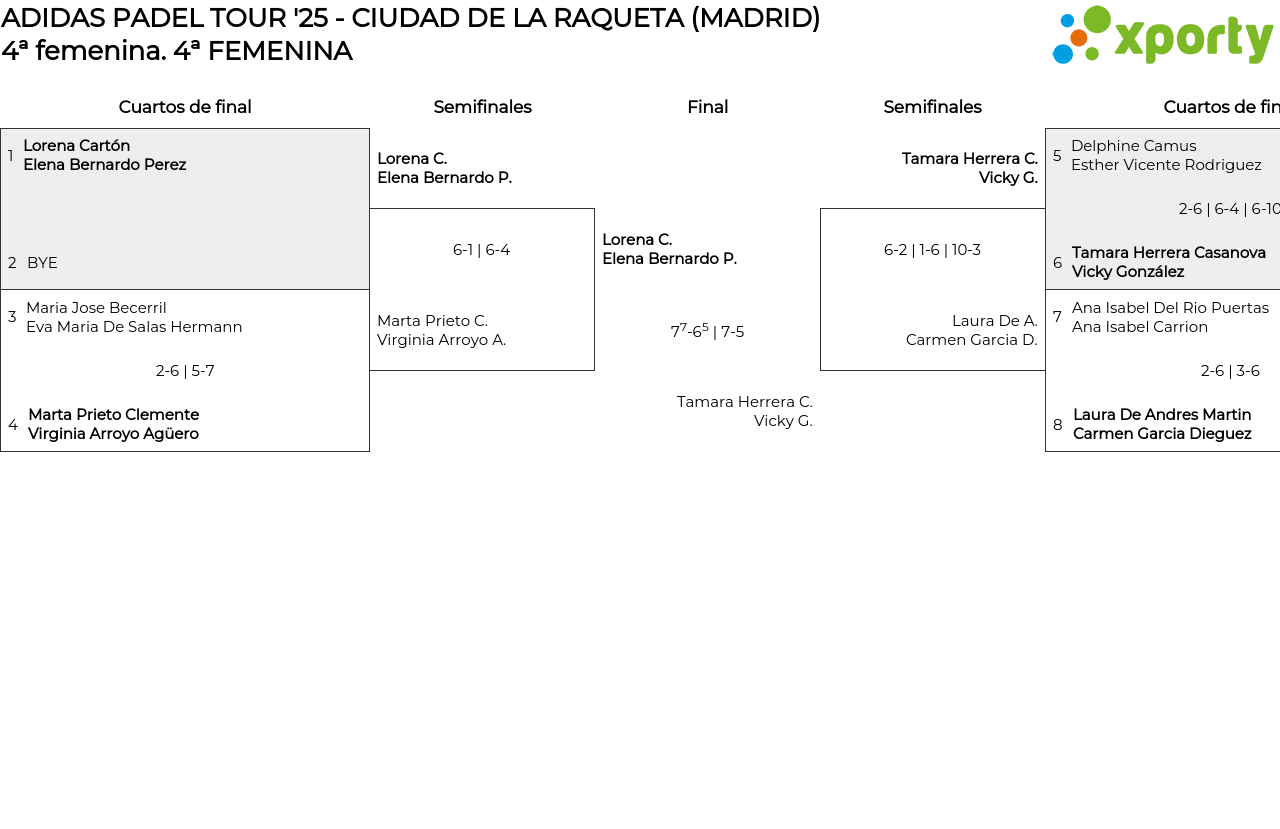 ADIDAS PADEL TOUR '25 - CIUDAD DE LA RAQUETA (MADRID)
4ª femenina. 4ª FEMENINA

xporty

Cuartos de final

1 Lorena Cartón
Elena Bernardo Perez

2 BYE

3 Maria Jose Becerril
Eva Maria De Salas Hermann

2-6 | 5-7

4 Marta Prieto Clemente
Virginia Arroyo Agüero

Semifinales

Lorena C.
Elena Bernardo P.

6-1 | 6-4

Marta Prieto C.
Virginia Arroyo A.

Final

Lorena C.
Elena Bernardo P.

$7^7$-$6^5$ | 7-5

Tamara Herrera C.
Vicky G.

Semifinales

Tamara Herrera C.
Vicky G.

6-2 | 1-6 | 10-3

Laura De A.
Carmen Garcia D.

Cuartos de fin

5 Delphine Camus
Esther Vicente Rodriguez

2-6 | 6-4 | 6-10

6 Tamara Herrera Casanova
Vicky González

7 Ana Isabel Del Rio Puertas
Ana Isabel Carrion

2-6 | 3-6

8 Laura De Andres Martin
Carmen Garcia Dieguez